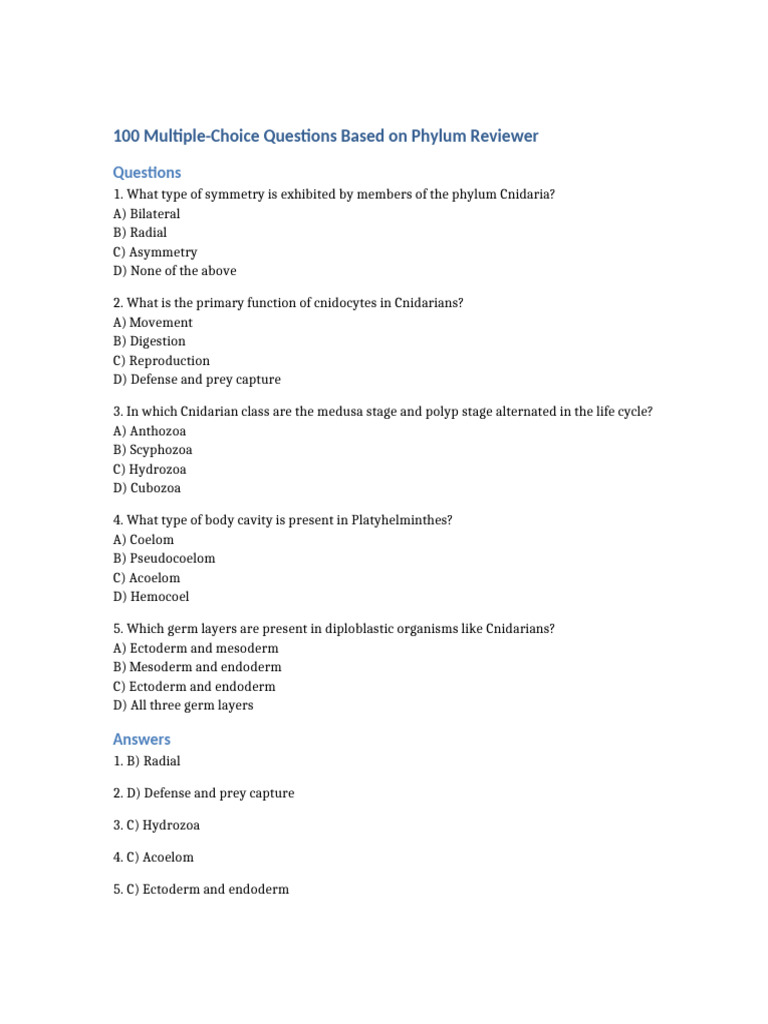 100 Multiple-Choice Questions Based on Phylum Reviewer

Questions

1. What type of symmetry is exhibited by members of the phylum Cnidaria?
A) Bilateral
B) Radial
C) Asymmetry
D) None of the above

2. What is the primary function of cnidocytes in Cnidarians?
A) Movement
B) Digestion
C) Reproduction
D) Defense and prey capture

3. In which Cnidarian class are the medusa stage and polyp stage alternated in the life cycle?
A) Anthozoa
B) Scyphozoa
C) Hydrozoa
D) Cubozoa

4. What type of body cavity is present in Platyhelminthes?
A) Coelom
B) Pseudocoelom
C) Acoelom
D) Hemocoel

5. Which germ layers are present in diploblastic organisms like Cnidarians?
A) Ectoderm and mesoderm
B) Mesoderm and endoderm
C) Ectoderm and endoderm
D) All three germ layers

Answers

1. B) Radial

2. D) Defense and prey capture

3. C) Hydrozoa

4. C) Acoelom

5. C) Ectoderm and endoderm